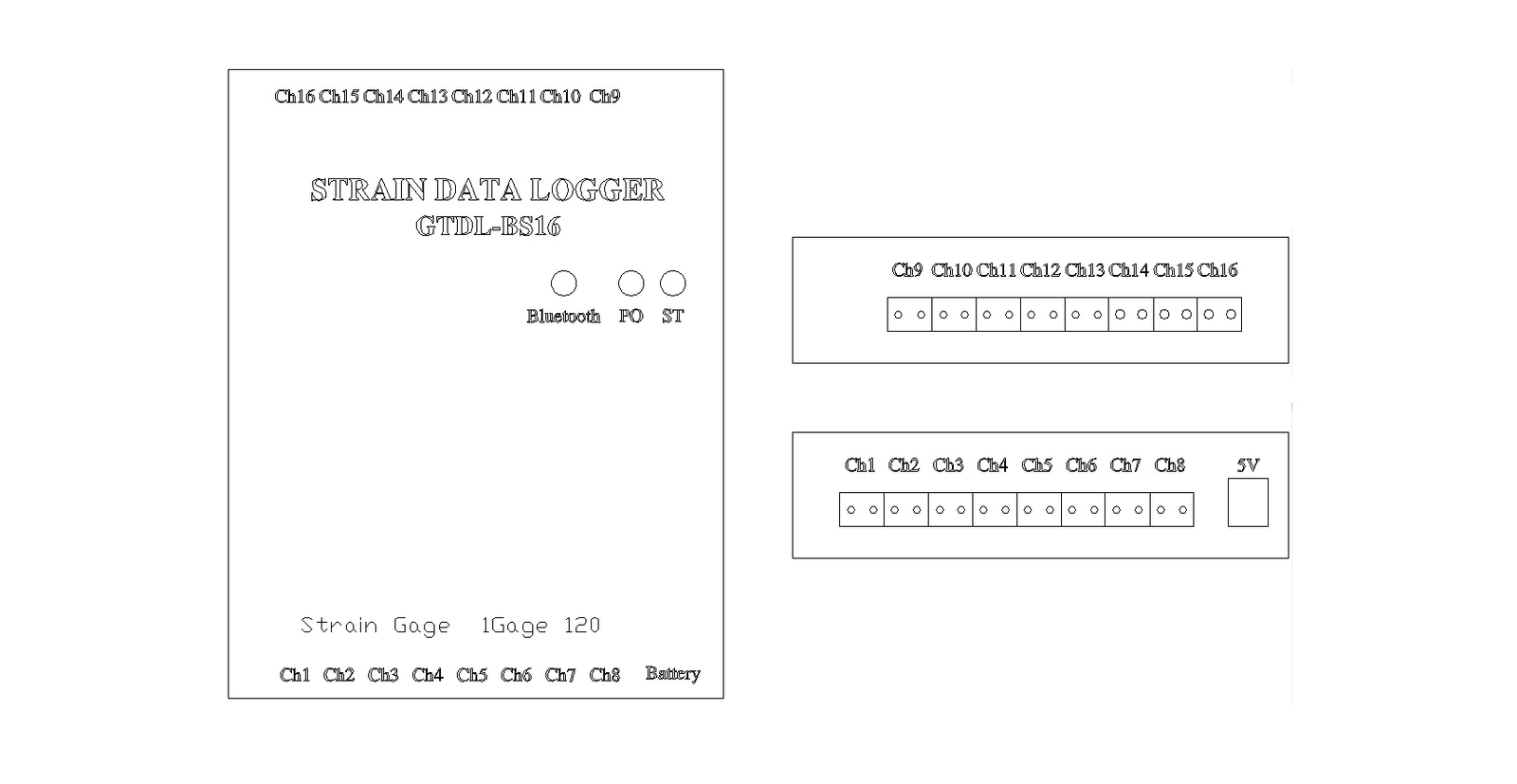 Ch16 Ch15 Ch14 Ch13 Ch12 Ch11 Ch10 Ch9

STRAIN DATA LOGGER
GTDL-BS16

Bluetooth PO ST

Strain Gage 1Gage 120

Ch1 Ch2 Ch3 Ch4 Ch5 Ch6 Ch7 Ch8 Battery

Ch9 Ch10 Ch11 Ch12 Ch13 Ch14 Ch15 Ch16

Ch1 Ch2 Ch3 Ch4 Ch5 Ch6 Ch7 Ch8 5V